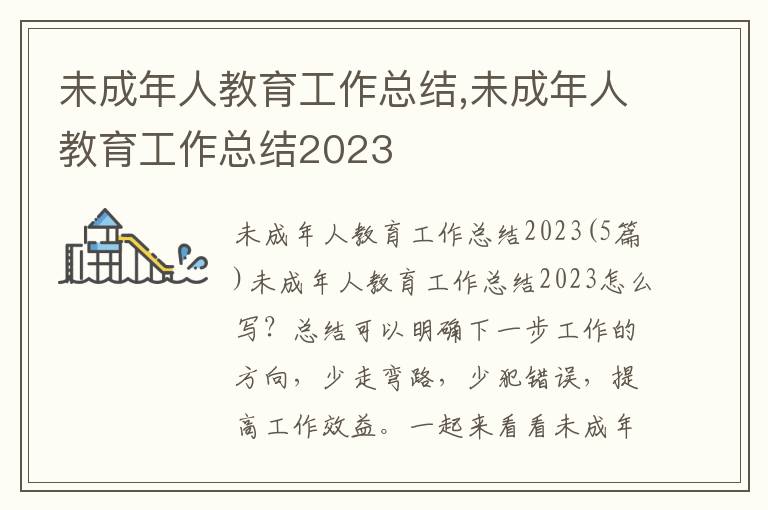 未成年人教育工作总结,未成年人教育工作总结2023

未成年人教育工作总结2023(5篇)未成年人教育工作总结2023怎么写？总结可以明确下一步工作的方向，少走弯路，少犯错误，提高工作效益。一起来看看未成年